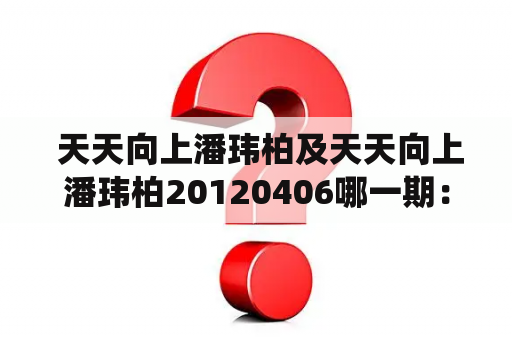 天天向上潘玮柏及天天向上潘玮柏20120406哪一期：